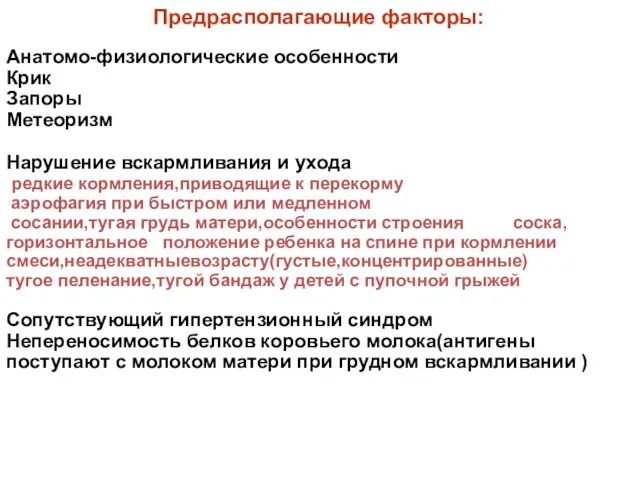 Предрасполагающие факторы:

Анатомо-физиологические особенности
Крик
Запоры
Метеоризм

Нарушение вскармливания и ухода
редкие кормления,приводящие к перекорму
аэрофагия при быстром или медленном
сосании,тугая грудь матери,особенности строения соска,
горизонтальное положение ребенка на спине при кормлении
смеси,неадекватныевозрасту(густые,концентрированные)
тугое пеленание,тугой бандаж у детей с пупочной грыжей

Сопутствующий гипертензионный синдром
Непереносимость белков коровьего молока(антигены поступают с молоком матери при грудном вскармливании )